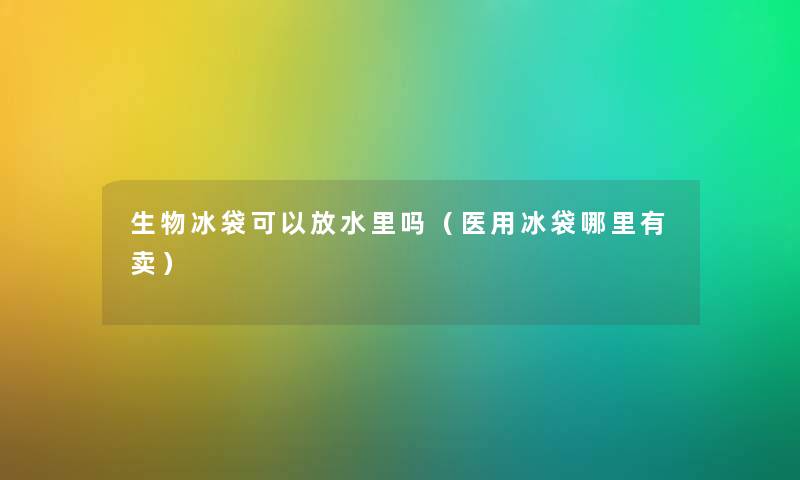 生物冰袋可以放水里吗（医用冰袋哪里有卖）